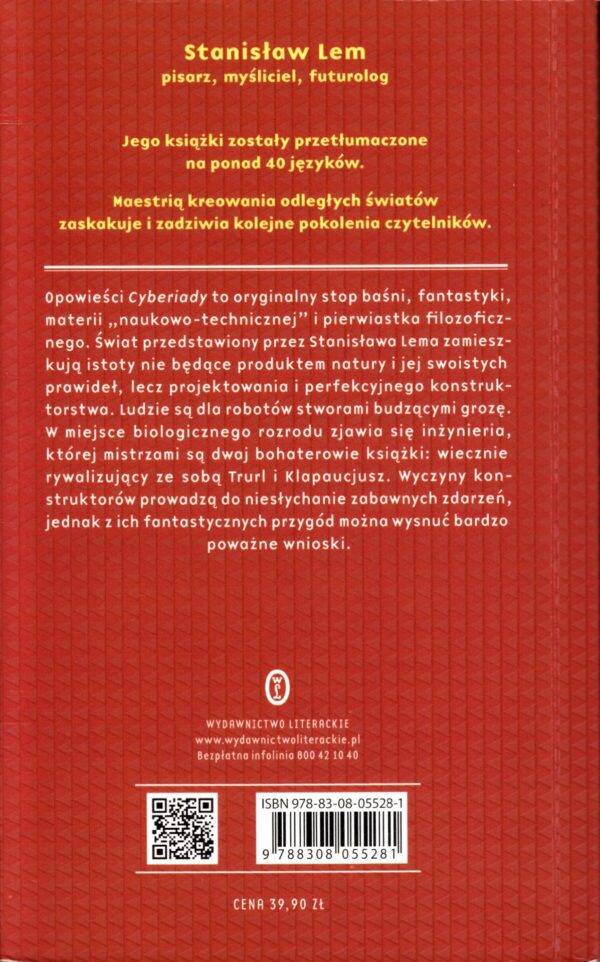 Stanisław Lem
pisarz, myśliciel, futurolog

Jego książki zostały przetłumaczone na ponad 40 języków.

Maestrią kreowania odległych światów zaskakuje i zadziwia kolejne pokolenia czytelników.

Opowieści Cyberiady to oryginalny stop baśni, fantastyki, materii „naukowo-technicznej" i pierwiastka filozoficznego. Świat przedstawiony przez Stanisława Lema zamieszkują istoty nie będące produktem natury i jej swoistych prawideł, lecz projektowania i perfekcyjnego konstruktorstwa. Ludzie są dla robotów stworami budzącymi grozę. W miejsce biologicznego rozrodu zjawia się inżynieria, której mistrzami są dwaj bohaterowie książki: wiecznie rywalizujący ze sobą Trurl i Klapaucjusz. Wyczyny konstruktorów prowadzą do niesłychanie zabawnych zdarzeń, jednak z ich fantastycznych przygód można wysnuć bardzo poważne wnioski.

WYDAWNICTWO LITERACKIE
www.wydawnictwoliterackie.pl
Bezpłatna infolinia 800 42 10 40

ISBN 978-83-08-05528-1
9 788308 055281

CENA 39,90 ZŁ